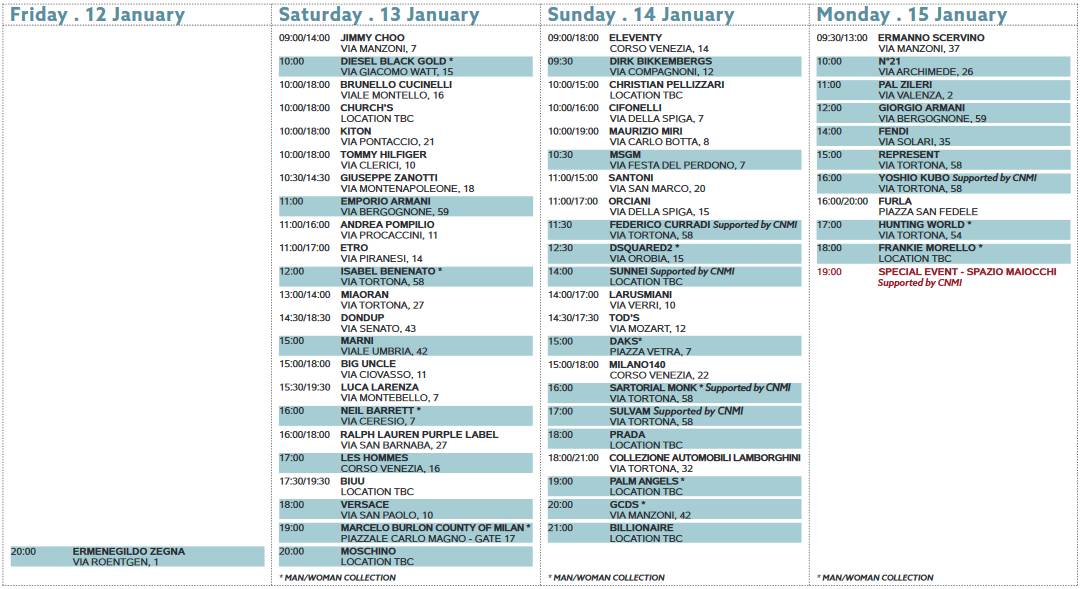 Friday . 12 January

20:00 ERMENEGILDO ZEGNA
VIA ROENTGEN, 1

Saturday . 13 January

09:00/14:00 JIMMY CHOO
VIA MANZONI, 7

10:00 DIESEL BLACK GOLD *
VIA GIACOMO WATT, 15

10:00/18:00 BRUNELLO CUCINELLI
VIALE MONTELLO, 16

10:00/18:00 CHURCH'S
LOCATION TBC

10:00/18:00 KITON
VIA PONTACCIO, 21

10:00/18:00 TOMMY HILFIGER
VIA CLERICI, 10

10:30/14:30 GIUSEPPE ZANOTTI
VIA MONTENAPOLEONE, 18

11:00 EMPORIO ARMANI
VIA BERGOGNONE, 59

11:00/16:00 ANDREA POMPILIO
VIA PROCACCINI, 11

11:00/17:00 ETRO
VIA PIRANESI, 14

12:00 ISABEL BENENATO *
VIA TORTONA, 58

13:00/14:00 MIAORAN
VIA TORTONA, 27

14:30/18:30 DONDUP
VIA SENATO, 43

15:00 MARNI
VIALE UMBRIA, 42

15:00/18:00 BIG UNCLE
VIA CIOVASSO, 11

15:30/19:30 LUCA LARENZA
VIA MONTEBELLO, 7

16:00 NEIL BARRETT *
VIA CERESIO, 7

16:00/18:00 RALPH LAUREN PURPLE LABEL
VIA SAN BARNABA, 27

17:00 LES HOMMES
CORSO VENEZIA, 16

17:30/19:30 BIUU
LOCATION TBC

18:00 VERSACE
VIA SAN PAOLO, 10

19:00 MARCELO BURLON COUNTY OF MILAN *
PIAZZALE CARLO MAGNO - GATE 17

20:00 MOSCHINO
LOCATION TBC

* MAN/WOMAN COLLECTION

Sunday . 14 January

09:00/18:00 ELEVENTY
CORSO VENEZIA, 14

09:30 DIRK BIKKEMBERGS
VIA COMPAGNONI, 12

10:00/15:00 CHRISTIAN PELLIZZARI
LOCATION TBC

10:00/16:00 CIFONELLI
VIA DELLA SPIGA, 7

10:00/19:00 MAURIZIO MIRI
VIA CARLO BOTTA, 8

10:30 MSGM
VIA FESTA DEL PERDONO, 7

11:00/15:00 SANTONI
VIA SAN MARCO, 20

11:00/17:00 ORCIANI
VIA DELLA SPIGA, 15

11:30 FEDERICO CURRADI Supported by CNMI
VIA TORTONA, 58

12:30 DSQUARED2 *
VIA OROBIA, 15

14:00 SUNNEI Supported by CNMI
LOCATION TBC

14:00/17:00 LARUSMIANI
VIA VERRI, 10

14:30/17:30 TOD'S
VIA MOZART, 12

15:00 DAKS*
PIAZZA VETRA, 7

15:00/18:00 MILANO140
CORSO VENEZIA, 22

16:00 SARTORIAL MONK * Supported by CNMI
VIA TORTONA, 58

17:00 SULVAM Supported by CNMI
VIA TORTONA, 58

18:00 PRADA
LOCATION TBC

18:00/21:00 COLLEZIONE AUTOMOBILI LAMBORGHINI
VIA TORTONA, 32

19:00 PALM ANGELS *
LOCATION TBC

20:00 GCDS *
VIA MANZONI, 42

21:00 BILLIONAIRE
LOCATION TBC

* MAN/WOMAN COLLECTION

Monday . 15 January

09:30/13:00 ERMANNO SCERVINO
VIA MANZONI, 37

10:00 N°21
VIA ARCHIMEDE, 26

11:00 PAL ZILERI
VIA VALENZA, 2

12:00 GIORGIO ARMANI
VIA BERGOGNONE, 59

14:00 FENDI
VIA SOLARI, 35

15:00 REPRESENT
VIA TORTONA, 58

16:00 YOSHIO KUBO Supported by CNMI
VIA TORTONA, 58

16:00/20:00 FURLA
PIAZZA SAN FEDELE

17:00 HUNTING WORLD *
VIA TORTONA, 54

18:00 FRANKIE MORELLO *
LOCATION TBC

19:00 SPECIAL EVENT - SPAZIO MAIOCCHI
Supported by CNMI

* MAN/WOMAN COLLECTION